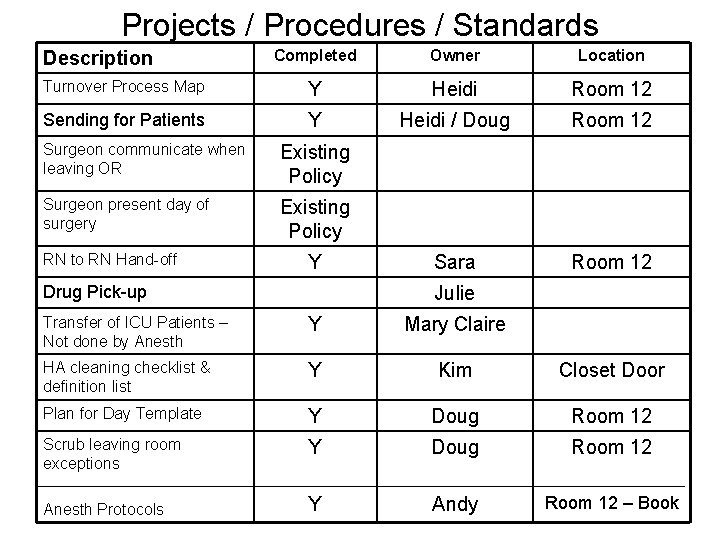 Projects / Procedures / Standards

| Description | Completed | Owner | Location |
|---|---|---|---|
| Turnover Process Map | Y | Heidi | Room 12 |
| Sending for Patients | Y | Heidi / Doug | Room 12 |
| Surgeon communicate when leaving OR | Existing Policy | | |
| Surgeon present day of surgery | Existing Policy | | |
| RN to RN Hand-off | Y | Sara | Room 12 |
| Drug Pick-up | | Julie | |
| Transfer of ICU Patients – Not done by Anesth | Y | Mary Claire | |
| HA cleaning checklist & definition list | Y | Kim | Closet Door |
| Plan for Day Template | Y | Doug | Room 12 |
| Scrub leaving room exceptions | Y | Doug | Room 12 |
| Anesth Protocols | Y | Andy | Room 12 – Book |